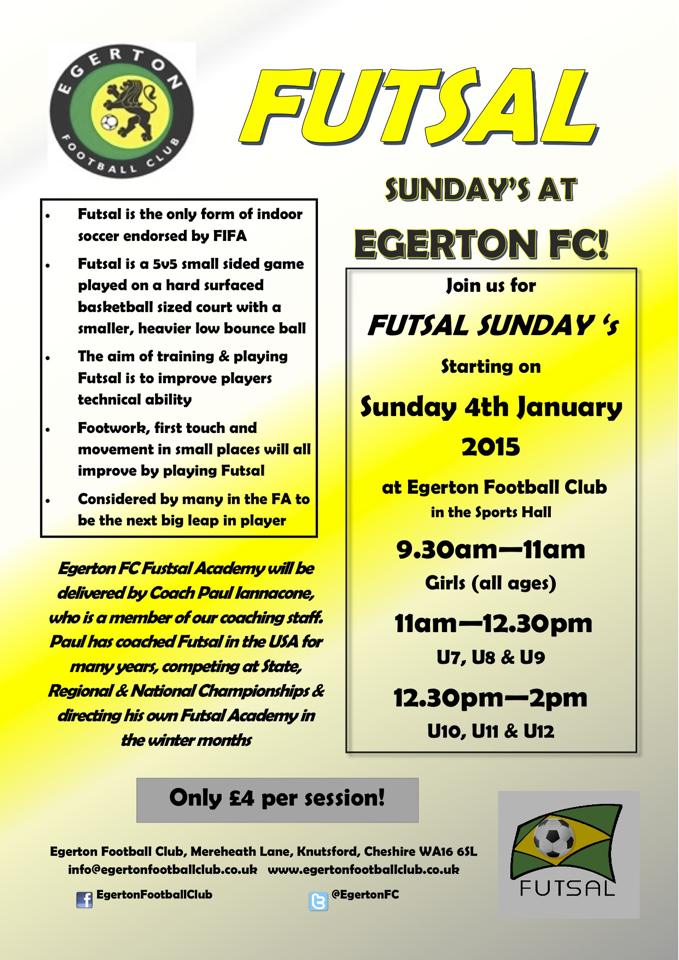 EGERTON FOOTBALL CLUB

FUTSAL

SUNDAY'S AT

EGERTON FC!

- Futsal is the only form of indoor soccer endorsed by FIFA
- Futsal is a 5v5 small sided game played on a hard surfaced basketball sized court with a smaller, heavier low bounce ball
- The aim of training & playing Futsal is to improve players technical ability
- Footwork, first touch and movement in small places will all improve by playing Futsal
- Considered by many in the FA to be the next big leap in player

Egerton FC Fustsal Academy will be delivered by Coach Paul Iannacone, who is a member of our coaching staff. Paul has coached Futsal in the USA for many years, competing at State, Regional & National Championships & directing his own Futsal Academy in the winter months

Join us for

FUTSAL SUNDAY 's

Starting on

Sunday 4th January 2015

at Egerton Football Club

in the Sports Hall

9.30am—11am

Girls (all ages)

11am—12.30pm

U7, U8 & U9

12.30pm—2pm

U10, U11 & U12

Only £4 per session!

Egerton Football Club, Mereheath Lane, Knutsford, Cheshire WA16 6SL

info@egertonfootballclub.co.uk www.egertonfootballclub.co.uk

EgertonFootballClub

@EgertonFC

FUTSAL